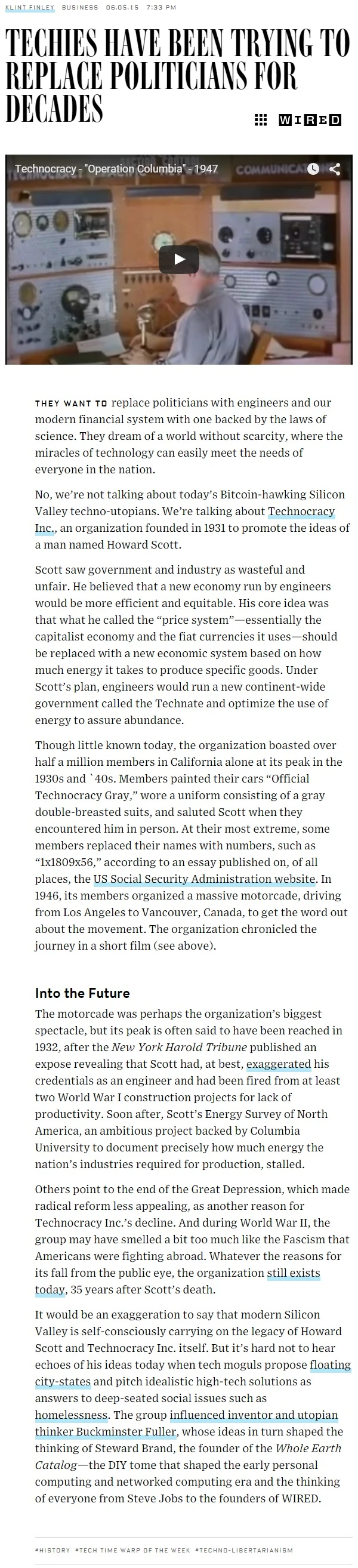 KLINT FINLEY BUSINESS 06.05.15 7:33 PM

TECHIES HAVE BEEN TRYING TO REPLACE POLITICIANS FOR DECADES

WIRED

Technocracy - "Operation Columbia" - 1947

COMMUNICAT

THEY WANT TO replace politicians with engineers and our modern financial system with one backed by the laws of science. They dream of a world without scarcity, where the miracles of technology can easily meet the needs of everyone in the nation.

No, we're not talking about today's Bitcoin-hawking Silicon Valley techno-utopians. We're talking about Technocracy Inc., an organization founded in 1931 to promote the ideas of a man named Howard Scott.

Scott saw government and industry as wasteful and unfair. He believed that a new economy run by engineers would be more efficient and equitable. His core idea was that what he called the "price system"—essentially the capitalist economy and the fiat currencies it uses—should be replaced with a new economic system based on how much energy it takes to produce specific goods. Under Scott's plan, engineers would run a new continent-wide government called the Technate and optimize the use of energy to assure abundance.

Though little known today, the organization boasted over half a million members in California alone at its peak in the 1930s and `40s. Members painted their cars "Official Technocracy Gray," wore a uniform consisting of a gray double-breasted suits, and saluted Scott when they encountered him in person. At their most extreme, some members replaced their names with numbers, such as "1x1809x56," according to an essay published on, of all places, the US Social Security Administration website. In 1946, its members organized a massive motorcade, driving from Los Angeles to Vancouver, Canada, to get the word out about the movement. The organization chronicled the journey in a short film (see above).

Into the Future

The motorcade was perhaps the organization's biggest spectacle, but its peak is often said to have been reached in 1932, after the New York Harold Tribune published an expose revealing that Scott had, at best, exaggerated his credentials as an engineer and had been fired from at least two World War I construction projects for lack of productivity. Soon after, Scott's Energy Survey of North America, an ambitious project backed by Columbia University to document precisely how much energy the nation's industries required for production, stalled.

Others point to the end of the Great Depression, which made radical reform less appealing, as another reason for Technocracy Inc.'s decline. And during World War II, the group may have smelled a bit too much like the Fascism that Americans were fighting abroad. Whatever the reasons for its fall from the public eye, the organization still exists today, 35 years after Scott's death.

It would be an exaggeration to say that modern Silicon Valley is self-consciously carrying on the legacy of Howard Scott and Technocracy Inc. itself. But it's hard not to hear echoes of his ideas today when tech moguls propose floating city-states and pitch idealistic high-tech solutions as answers to deep-seated social issues such as homelessness. The group influenced inventor and utopian thinker Buckminster Fuller, whose ideas in turn shaped the thinking of Steward Brand, the founder of the Whole Earth Catalog—the DIY tome that shaped the early personal computing and networked computing era and the thinking of everyone from Steve Jobs to the founders of WIRED.

#HISTORY #TECH TIME WARP OF THE WEEK #TECHNO-LIBERTARIANISM